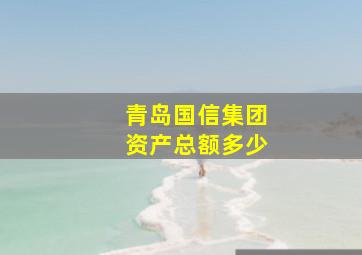 青岛国信集团
资产总额多少